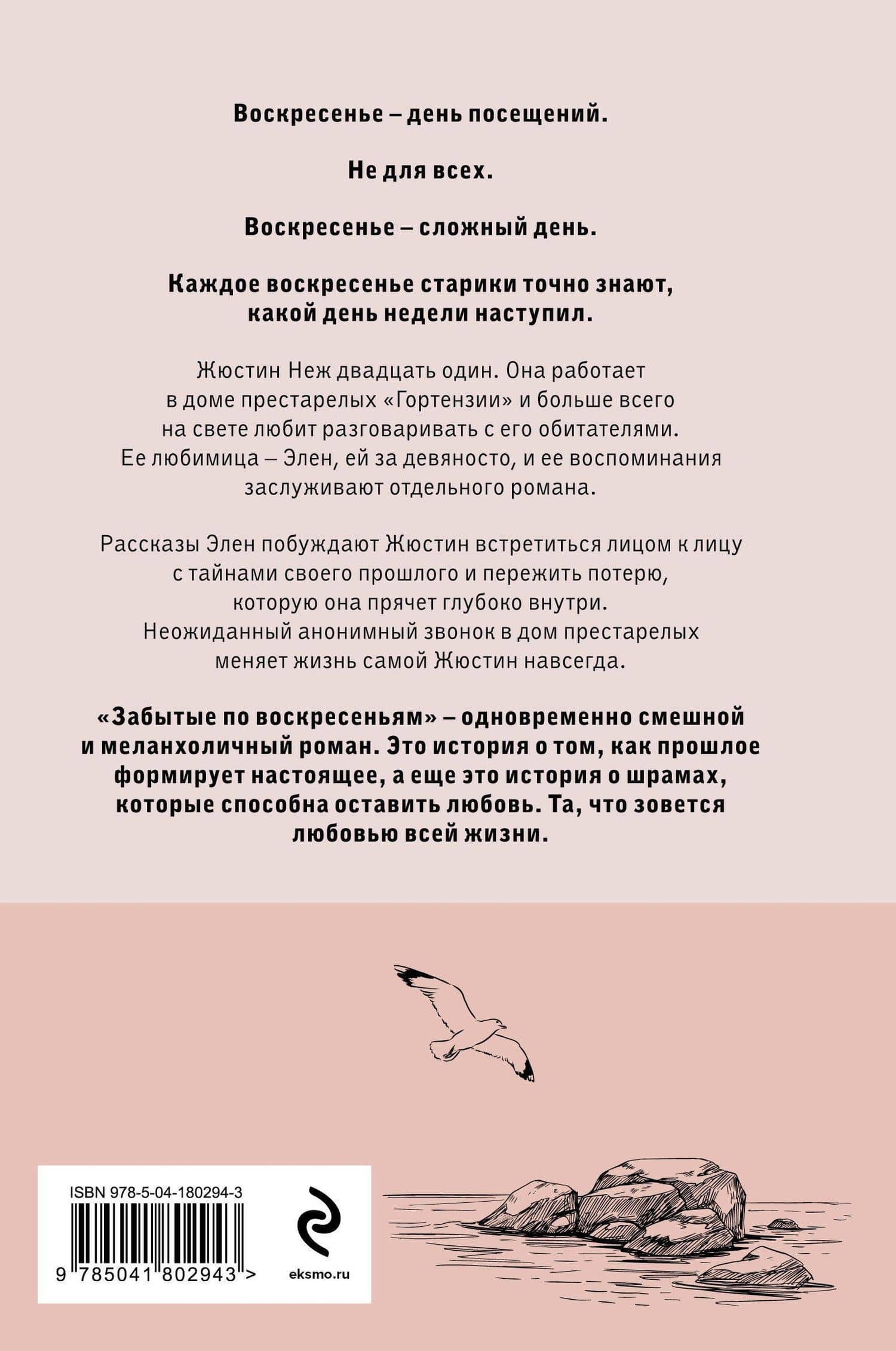 Воскресенье – день посещений.

Не для всех.

Воскресенье – сложный день.

Каждое воскресенье старики точно знают, какой день недели наступил.

Жюстин Неж двадцать один. Она работает в доме престарелых «Гортензии» и больше всего на свете любит разговаривать с его обитателями. Ее любимица – Элен, ей за девяносто, и ее воспоминания заслуживают отдельного романа.

Рассказы Элен побуждают Жюстин встретиться лицом к лицу с тайнами своего прошлого и пережить потерю, которую она прячет глубоко внутри. Неожиданный анонимный звонок в дом престарелых меняет жизнь самой Жюстин навсегда.

«Забытые по воскресеньям» – одновременно смешной и меланхоличный роман. Это история о том, как прошлое формирует настоящее, а еще это история о шрамах, которые способна оставить любовь. Та, что зовется любовью всей жизни.

ISBN 978-5-04-180294-3
9 785041 802943 >

eksmo.ru